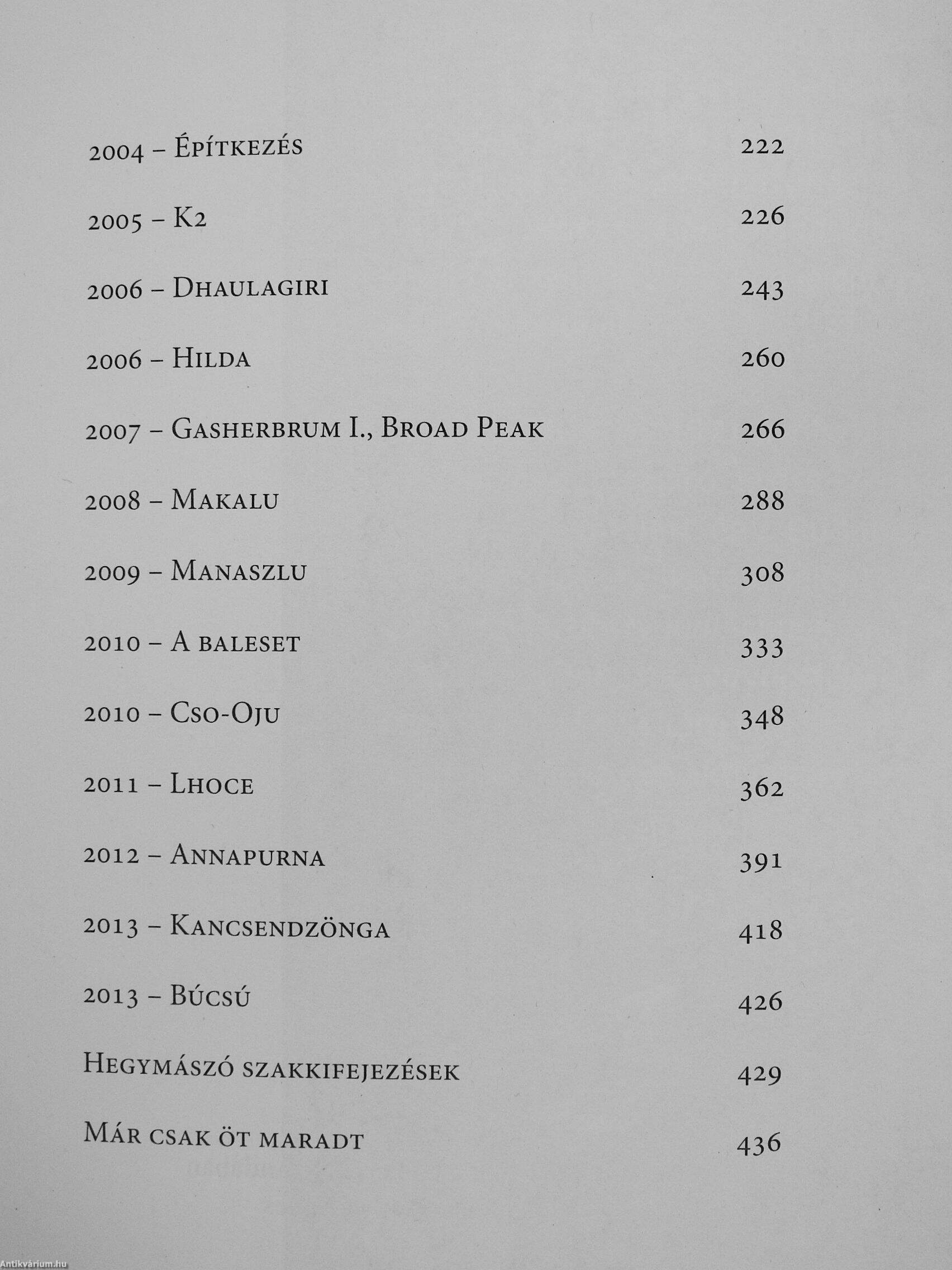 2004 – Építkezés 222

2005 – K2 226

2006 – Dhaulagiri 243

2006 – Hilda 260

2007 – Gasherbrum I., Broad Peak 266

2008 – Makalu 288

2009 – Manaszlu 308

2010 – A baleset 333

2010 – Cso-Oju 348

2011 – Lhoce 362

2012 – Annapurna 391

2013 – Kancsendzönga 418

2013 – Búcsú 426

Hegymászó szakkifejezések 429

Már csak öt maradt 436

Antikvárium.hu